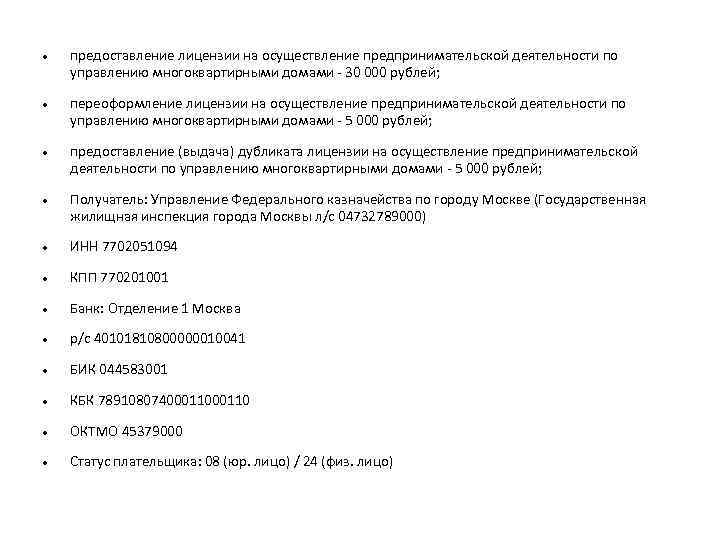 - предоставление лицензии на осуществление предпринимательской деятельности по управлению многоквартирными домами - 30 000 рублей;

- переоформление лицензии на осуществление предпринимательской деятельности по управлению многоквартирными домами - 5 000 рублей;

- предоставление (выдача) дубликата лицензии на осуществление предпринимательской деятельности по управлению многоквартирными домами - 5 000 рублей;

- Получатель: Управление Федерального казначейства по городу Москве (Государственная жилищная инспекция города Москвы л/с 04732789000)

- ИНН 7702051094

- КПП 770201001

- Банк: Отделение 1 Москва

- р/с 40101810800000010041

- БИК 044583001

- КБК 78910807400011000110

- ОКТМО 45379000

- Статус плательщика: 08 (юр. лицо) / 24 (физ. лицо)